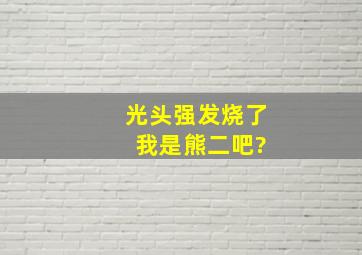 光头强发烧了
我是熊二吧?